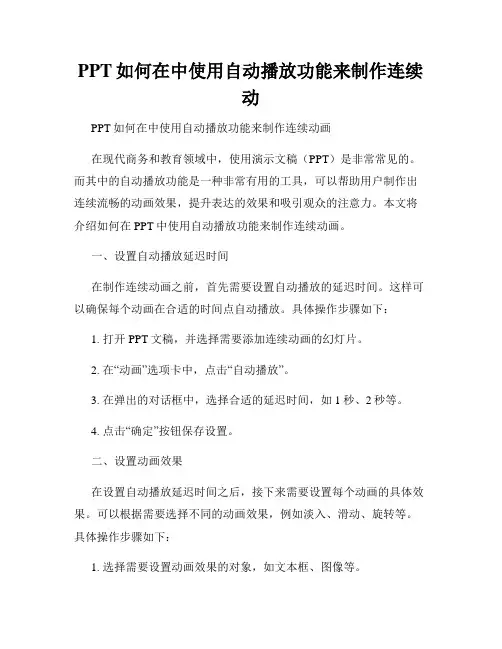 PPT如何在中使用自动播放功能来制作连续动

PPT如何在中使用自动播放功能来制作连续动画

在现代商务和教育领域中，使用演示文稿（PPT）是非常常见的。而其中的自动播放功能是一种非常有用的工具，可以帮助用户制作出连续流畅的动画效果，提升表达的效果和吸引观众的注意力。本文将介绍如何在PPT中使用自动播放功能来制作连续动画。

一、设置自动播放延迟时间

在制作连续动画之前，首先需要设置自动播放的延迟时间。这样可以确保每个动画在合适的时间点自动播放。具体操作步骤如下：

1. 打开PPT文稿，并选择需要添加连续动画的幻灯片。

2. 在“动画”选项卡中，点击“自动播放”。

3. 在弹出的对话框中，选择合适的延迟时间，如1秒、2秒等。

4. 点击“确定”按钮保存设置。

二、设置动画效果

在设置自动播放延迟时间之后，接下来需要设置每个动画的具体效果。可以根据需要选择不同的动画效果，例如淡入、滑动、旋转等。具体操作步骤如下：

1. 选择需要设置动画效果的对象，如文本框、图像等。